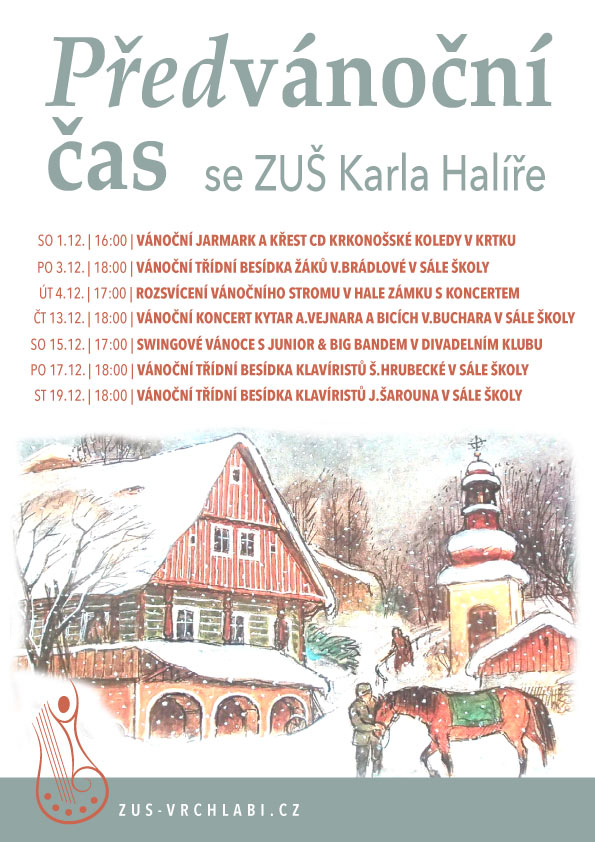 Předvánoční čas se ZUŠ Karla Halíře

SO 1.12. | 16:00 | VÁNOČNÍ JARMARK A KŘEST CD KRKONOŠSKÉ KOLEDY V KRTKU
PO 3.12. | 18:00 | VÁNOČNÍ TŘÍDNÍ BESÍDKA ŽÁKŮ V.BRÁDLOVÉ V SÁLE ŠKOLY
ÚT 4.12. | 17:00 | ROZSVÍCENÍ VÁNOČNÍHO STROMU V HALE ZÁMKU S KONCERTEM
ČT 13.12. | 18:00 | VÁNOČNÍ KONCERT KYTAR A.VEJNARA A BICÍCH V.BUCHARA V SÁLE ŠKOLY
SO 15.12. | 17:00 | SWINGOVÉ VÁNOCE S JUNIOR & BIG BANDEM V DIVADELNÍM KLUBU
PO 17.12. | 18:00 | VÁNOČNÍ TŘÍDNÍ BESÍDKA KLAVÍRISTŮ Š.HRUBECKÉ V SÁLE ŠKOLY
ST 19.12. | 18:00 | VÁNOČNÍ TŘÍDNÍ BESÍDKA KLAVÍRISTŮ J.ŠAROUNA V SÁLE ŠKOLY

ZUS-VRCHLABI.CZ